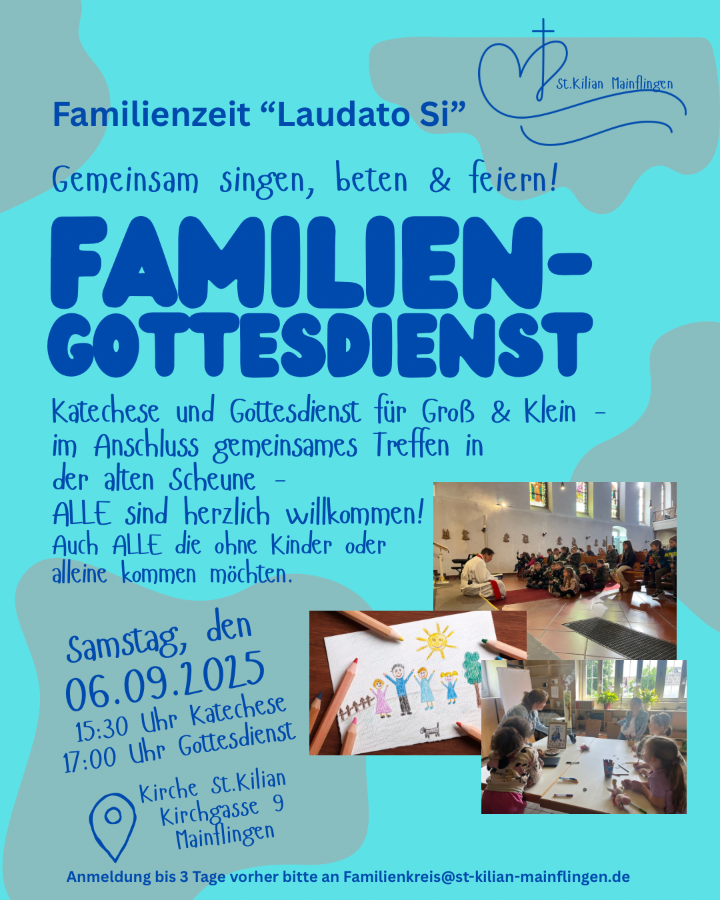 St.Kilian Mainflingen

Familienzeit “Laudato Si”

Gemeinsam singen, beten & feiern!

FAMILIEN-GOTTESDIENST

Katechese und Gottesdienst für Groß & Klein - im Anschluss gemeinsames Treffen in der alten Scheune - ALLE sind herzlich willkommen! Auch ALLE die ohne Kinder oder alleine kommen möchten.

Samstag, den 06.09.2025
15:30 Uhr Katechese
17:00 Uhr Gottesdienst

Kirche St.Kilian
Kirchgasse 9
Mainflingen

Anmeldung bis 3 Tage vorher bitte an Familienkreis@st-kilian-mainflingen.de